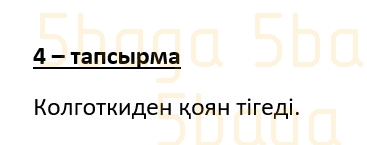 5baga 5ba

4 – тапсырма

Колготкиден қоян тігеді.

5baga